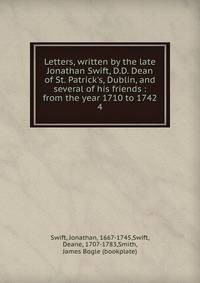 Letters, written by the late Jonathan Swift, D.D. Dean of St. Patrick's, Dublin, and several of his friends : from the year 1710 to 1742
4

Swift, Jonathan, 1667-1745,Swift, Deane, 1707-1783,Smith, James Bogle (bookplate)